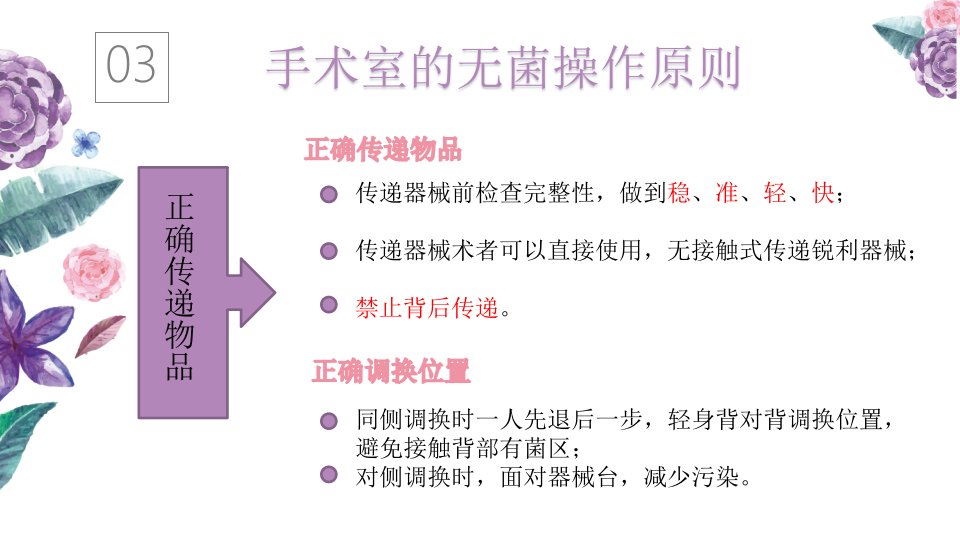 03

手术室的无菌操作原则

正确传递物品

正确传递物品

• 传递器械前检查完整性，做到稳、准、轻、快；

• 传递器械术者可以直接使用，无接触式传递锐利器械；

• 禁止背后传递。

正确调换位置

• 同侧调换时一人先退后一步，轻身背对背调换位置，避免接触背部有菌区；

• 对侧调换时，面对器械台，减少污染。